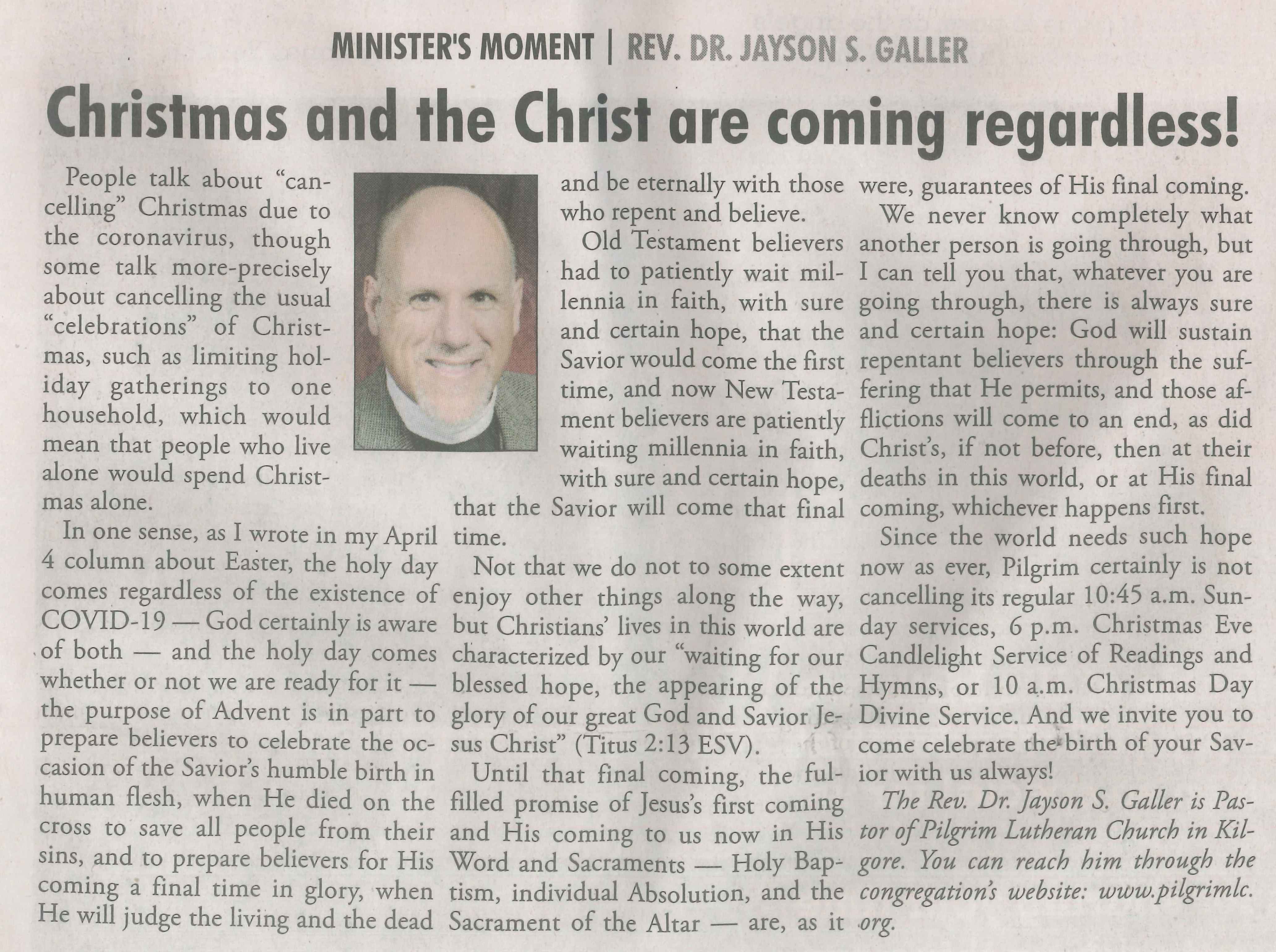 MINISTER'S MOMENT | REV. DR. JAYSON S. GALLER

Christmas and the Christ are coming regardless!

People talk about "cancelling" Christmas due to the coronavirus, though some talk more-precisely about cancelling the usual "celebrations" of Christmas, such as limiting holiday gatherings to one household, which would mean that people who live alone would spend Christmas alone.

In one sense, as I wrote in my April 4 column about Easter, the holy day comes regardless of the existence of COVID-19 — God certainly is aware of both — and the holy day comes whether or not we are ready for it — the purpose of Advent is in part to prepare believers to celebrate the occasion of the Savior's humble birth in human flesh, when He died on the cross to save all people from their sins, and to prepare believers for His coming a final time in glory, when He will judge the living and the dead and be eternally with those who repent and believe.

Old Testament believers had to patiently wait millennia in faith, with sure and certain hope, that the Savior would come the first time, and now New Testament believers are patiently waiting millennia in faith, with sure and certain hope, that the Savior will come that final time.

Not that we do not to some extent enjoy other things along the way, but Christians' lives in this world are characterized by our "waiting for our blessed hope, the appearing of the glory of our great God and Savior Jesus Christ" (Titus 2:13 ESV).

Until that final coming, the fulfilled promise of Jesus's first coming and His coming to us now in His Word and Sacraments — Holy Baptism, individual Absolution, and the Sacrament of the Altar — are, as it were, guarantees of His final coming.

We never know completely what another person is going through, but I can tell you that, whatever you are going through, there is always sure and certain hope: God will sustain repentant believers through the suffering that He permits, and those afflictions will come to an end, as did Christ's, if not before, then at their deaths in this world, or at His final coming, whichever happens first.

Since the world needs such hope now as ever, Pilgrim certainly is not cancelling its regular 10:45 a.m. Sunday services, 6 p.m. Christmas Eve Candlelight Service of Readings and Hymns, or 10 a.m. Christmas Day Divine Service. And we invite you to come celebrate the birth of your Savior with us always!

The Rev. Dr. Jayson S. Galler is Pastor of Pilgrim Lutheran Church in Kilgore. You can reach him through the congregation's website: www.pilgrimlc.org.